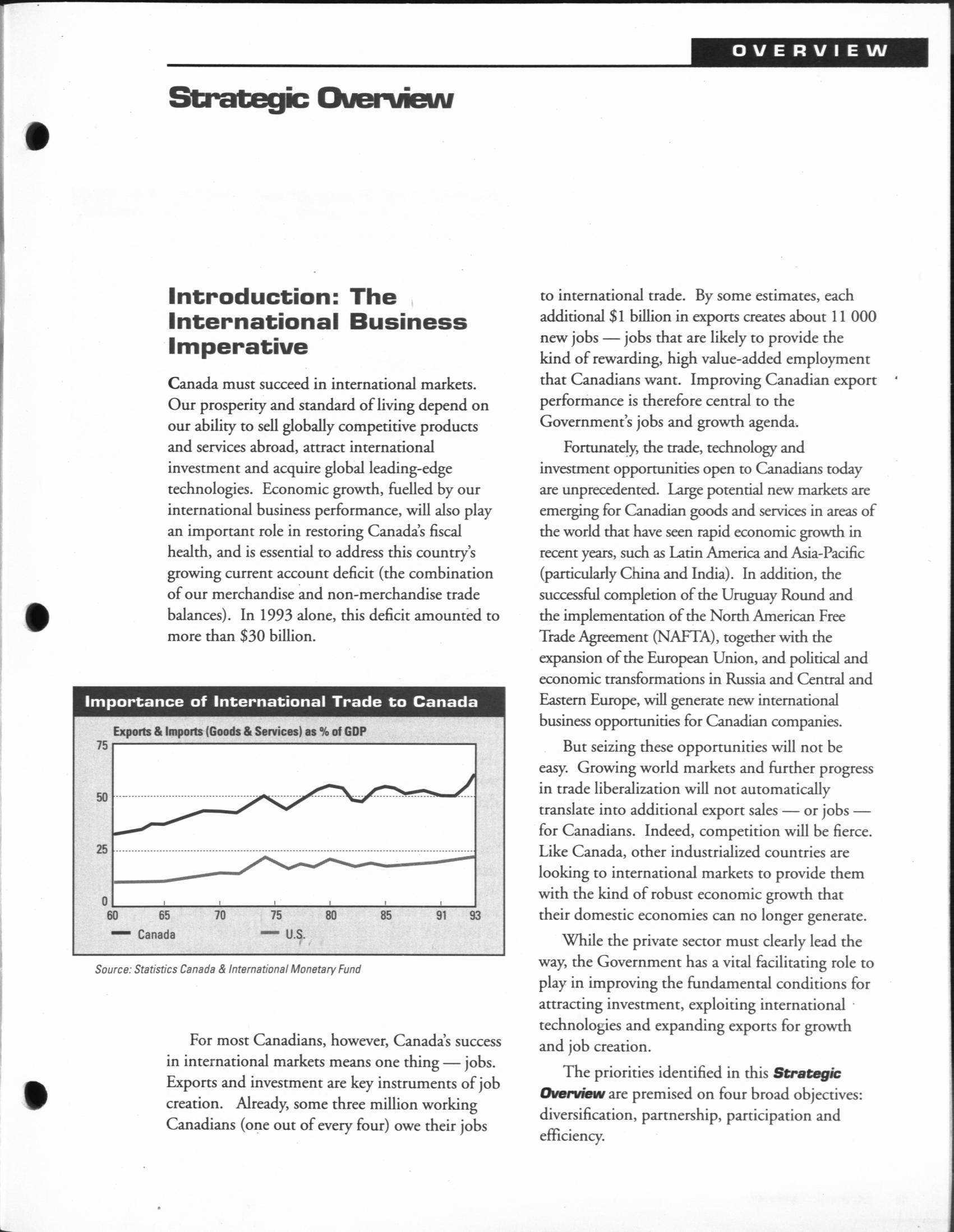 OVERVIEW

Strategic Overview

Introduction: The International Business Imperative

Canada must succeed in international markets. Our prosperity and standard of living depend on our ability to sell globally competitive products and services abroad, attract international investment and acquire global leading-edge technologies. Economic growth, fuelled by our international business performance, will also play an important role in restoring Canada's fiscal health, and is essential to address this country's growing current account deficit (the combination of our merchandise and non-merchandise trade balances). In 1993 alone, this deficit amounted to more than $30 billion.

Importance of International Trade to Canada

Exports & Imports (Goods & Services) as % of GDP

75

50

25

0

60 65 70 75 80 85 91 93

Canada U.S.

Source: Statistics Canada & International Monetary Fund

For most Canadians, however, Canada's success in international markets means one thing — jobs. Exports and investment are key instruments of job creation. Already, some three million working Canadians (one out of every four) owe their jobs to international trade. By some estimates, each additional $1 billion in exports creates about 11 000 new jobs — jobs that are likely to provide the kind of rewarding, high value-added employment that Canadians want. Improving Canadian export performance is therefore central to the Government's jobs and growth agenda.

Fortunately, the trade, technology and investment opportunities open to Canadians today are unprecedented. Large potential new markets are emerging for Canadian goods and services in areas of the world that have seen rapid economic growth in recent years, such as Latin America and Asia-Pacific (particularly China and India). In addition, the successful completion of the Uruguay Round and the implementation of the North American Free Trade Agreement (NAFTA), together with the expansion of the European Union, and political and economic transformations in Russia and Central and Eastern Europe, will generate new international business opportunities for Canadian companies.

But seizing these opportunities will not be easy. Growing world markets and further progress in trade liberalization will not automatically translate into additional export sales — or jobs — for Canadians. Indeed, competition will be fierce. Like Canada, other industrialized countries are looking to international markets to provide them with the kind of robust economic growth that their domestic economies can no longer generate.

While the private sector must clearly lead the way, the Government has a vital facilitating role to play in improving the fundamental conditions for attracting investment, exploiting international technologies and expanding exports for growth and job creation.

The priorities identified in this Strategic Overview are premised on four broad objectives: diversification, partnership, participation and efficiency.